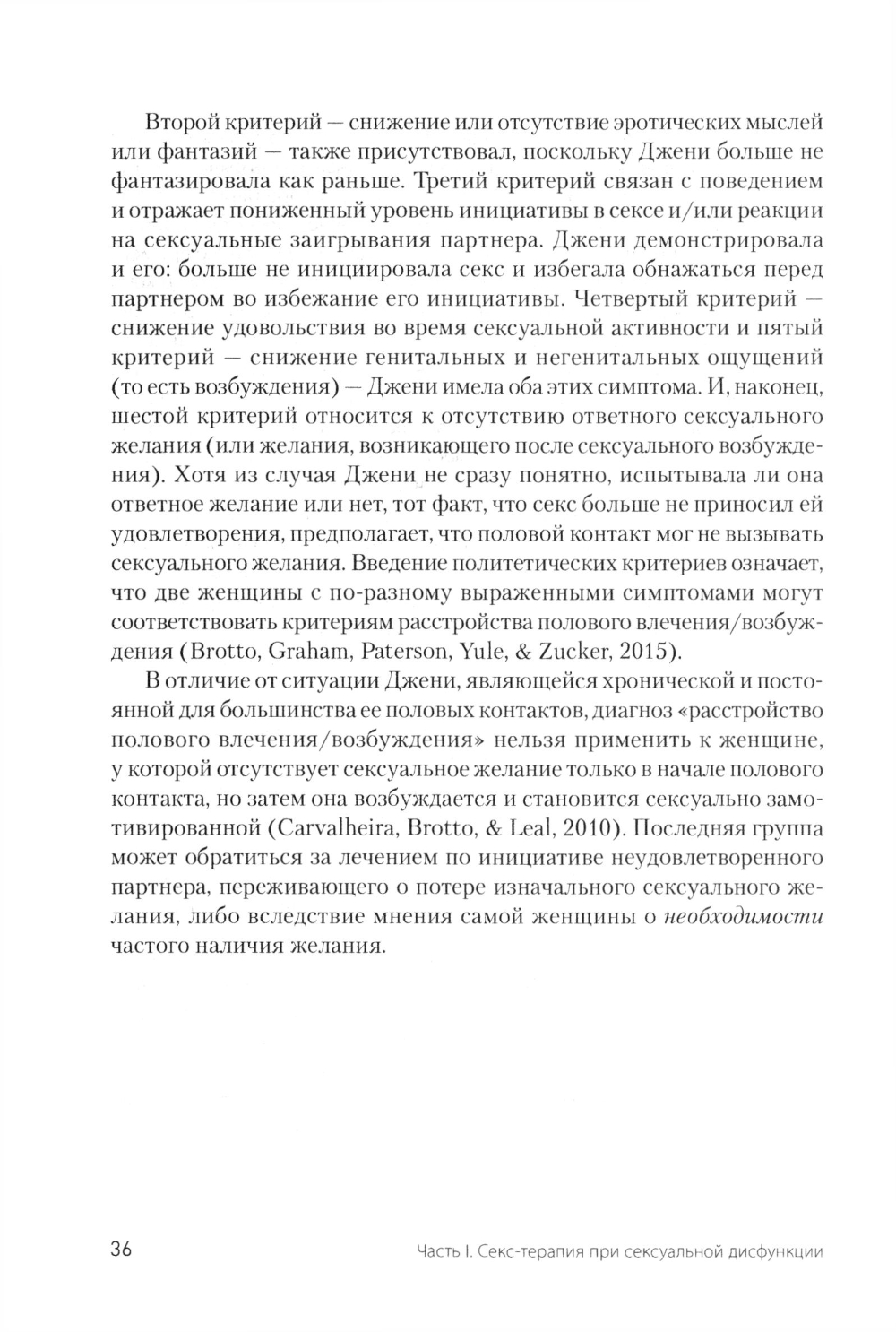 Второй критерий — снижение или отсутствие эротических мыслей или фантазий — также присутствовал, поскольку Джени больше не фантазировала как раньше. Третий критерий связан с поведением и отражает пониженный уровень инициативы в сексе и/или реакции на сексуальные заигрывания партнера. Джени демонстрировала и его: больше не инициировала секс и избегала обнажаться перед партнером во избежание его инициативы. Четвертый критерий — снижение удовольствия во время сексуальной активности и пятый критерий — снижение генитальных и негенитальных ощущений (то есть возбуждения) — Джени имела оба этих симптома. И, наконец, шестой критерий относится к отсутствию ответного сексуального желания (или желания, возникающего после сексуального возбуждения). Хотя из случая Джени не сразу понятно, испытывала ли она ответное желание или нет, тот факт, что секс больше не приносил ей удовлетворения, предполагает, что половой контакт мог не вызывать сексуального желания. Введение политетических критериев означает, что две женщины с по-разному выраженными симптомами могут соответствовать критериям расстройства полового влечения/возбуждения (Brotto, Graham, Paterson, Yule, & Zucker, 2015).

В отличие от ситуации Джени, являющейся хронической и постоянной для большинства ее половых контактов, диагноз «расстройство полового влечения/возбуждения» нельзя применить к женщине, у которой отсутствует сексуальное желание только в начале полового контакта, но затем она возбуждается и становится сексуально замотивированной (Carvalheira, Brotto, & Leal, 2010). Последняя группа может обратиться за лечением по инициативе неудовлетворенного партнера, переживающего о потере изначального сексуального желания, либо вследствие мнения самой женщины о необходимости частого наличия желания.

36 Часть I. Секс-терапия при сексуальной дисфункции